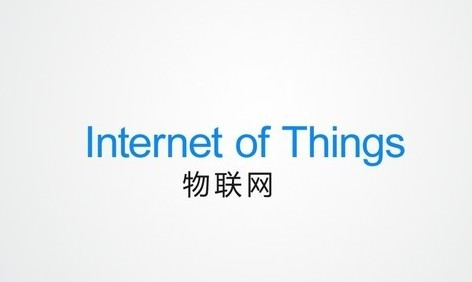 Internet of Things
物联网